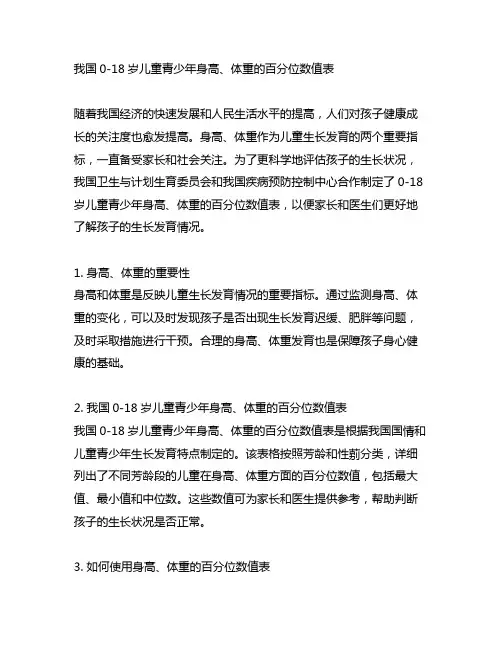 我国 0-18 岁儿童青少年身高、体重的百分位数值表

随着我国经济的快速发展和人民生活水平的提高，人们对孩子健康成长的关注度也愈发提高。身高、体重作为儿童生长发育的两个重要指标，一直备受家长和社会关注。为了更科学地评估孩子的生长状况，我国卫生与计划生育委员会和我国疾病预防控制中心合作制定了 0-18 岁儿童青少年身高、体重的百分位数值表，以便家长和医生们更好地了解孩子的生长发育情况。

1. 身高、体重的重要性
身高和体重是反映儿童生长发育情况的重要指标。通过监测身高、体重的变化，可以及时发现孩子是否出现生长发育迟缓、肥胖等问题，及时采取措施进行干预。合理的身高、体重发育也是保障孩子身心健康的基础。

2. 我国 0-18 岁儿童青少年身高、体重的百分位数值表
我国 0-18 岁儿童青少年身高、体重的百分位数值表是根据我国国情和儿童青少年生长发育特点制定的。该表格按照芳龄和性别分类，详细列出了不同芳龄段的儿童在身高、体重方面的百分位数值，包括最大值、最小值和中位数。这些数值可为家长和医生提供参考，帮助判断孩子的生长状况是否正常。

3. 如何使用身高、体重的百分位数值表